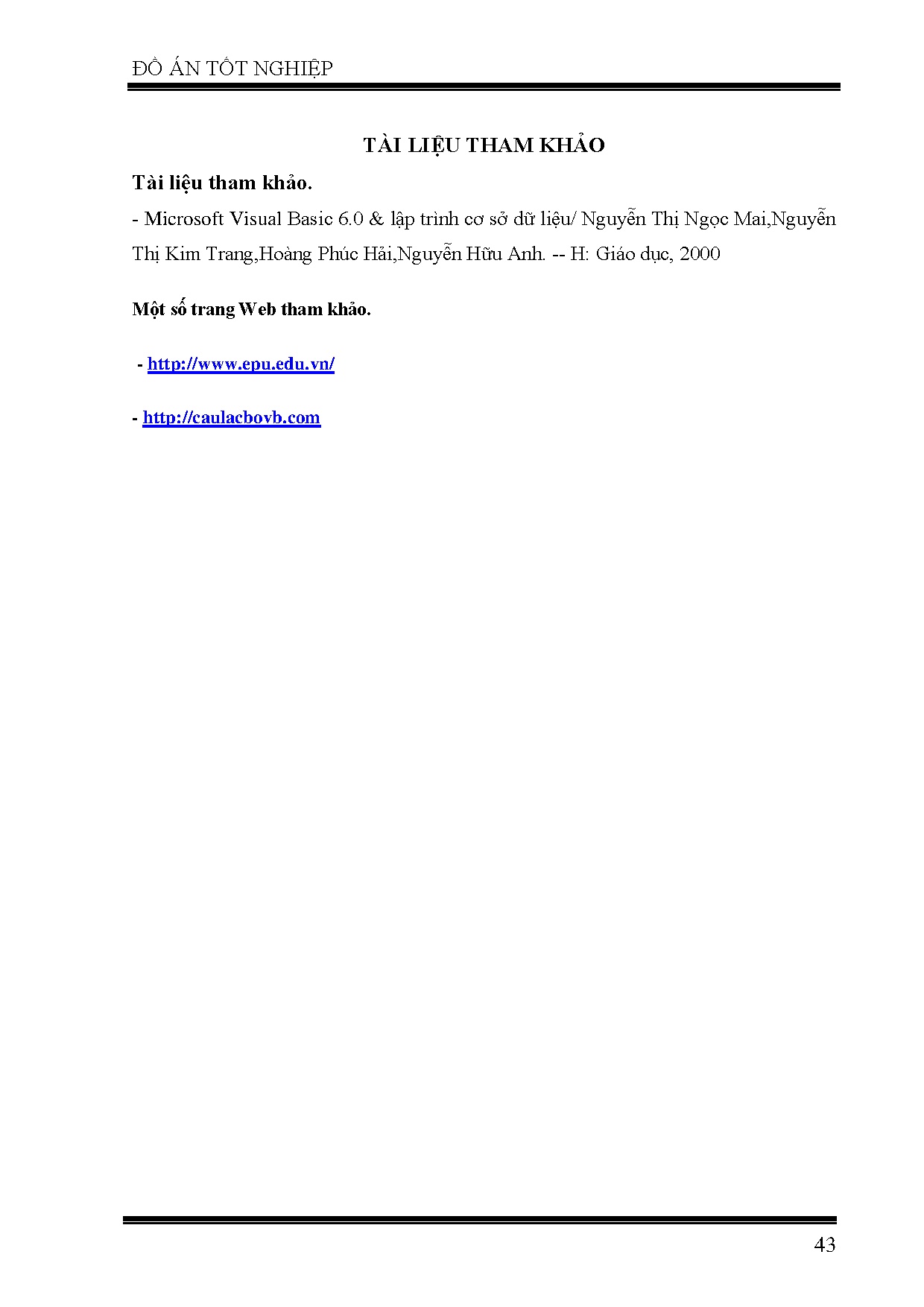 ĐỒ ÁN TỐT NGHIỆP

TÀI LIỆU THAM KHẢO

Tài liệu tham khảo.

- Microsoft Visual Basic 6.0 & lập trình cơ sở dữ liệu/ Nguyễn Thị Ngọc Mai,Nguyễn Thị Kim Trang,Hoàng Phúc Hải,Nguyễn Hữu Anh. -- H: Giáo dục, 2000

Một số trang Web tham khảo.

- http://www.epu.edu.vn/

- http://caulacbovb.com

43